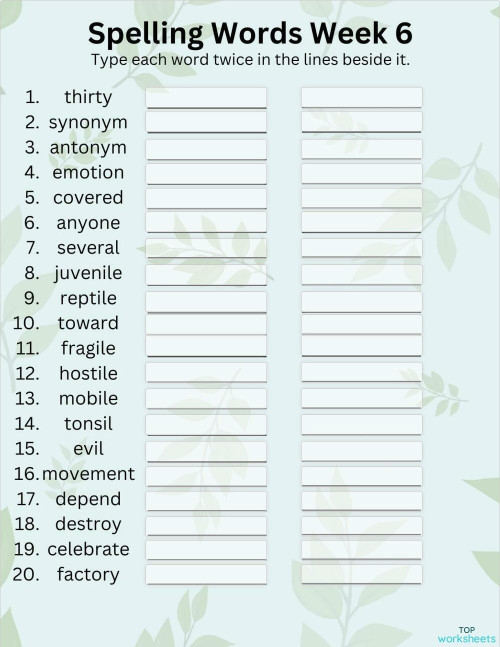 Spelling Words Week 6

Type each word twice in the lines beside it.

1. thirty
2. synonym
3. antonym
4. emotion
5. covered
6. anyone
7. several
8. juvenile
9. reptile
10. toward
11. fragile
12. hostile
13. mobile
14. tonsil
15. evil
16. movement
17. depend
18. destroy
19. celebrate
20. factory

TOP worksheets